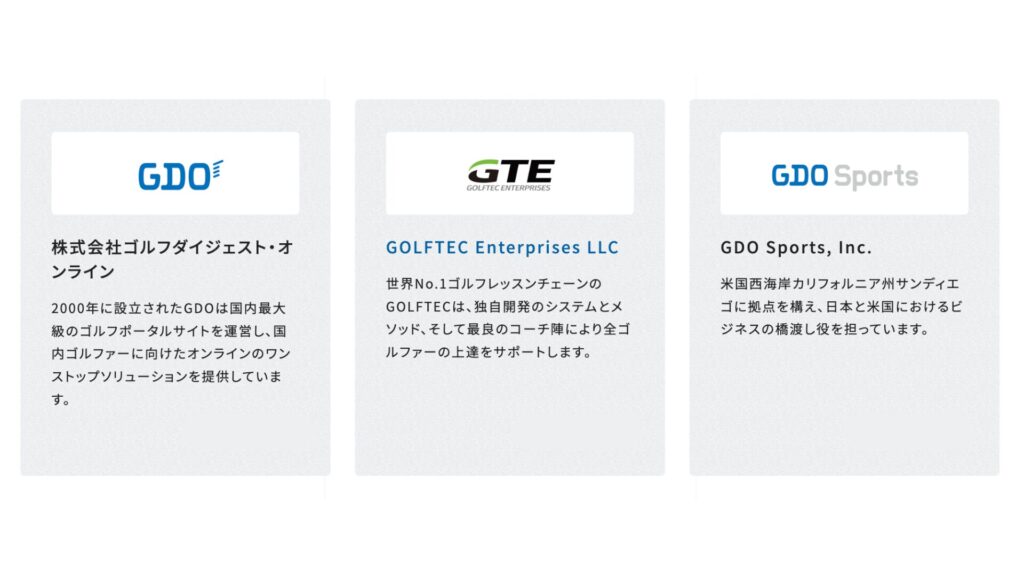 GDO

株式会社ゴルフダイジェスト・オンライン

2000年に設立されたGDOは国内最大級のゴルフポータルサイトを運営し、国内ゴルファーに向けたオンラインのワンストップソリューションを提供しています。

GTE
GOLFTEC ENTERPRISES

GOLFTEC Enterprises LLC

世界No.1ゴルフレッスンチェーンのGOLFTECは、独自開発のシステムとメソッド、そして最良のコーチ陣により全ゴルファーの上達をサポートします。

GDO Sports

GDO Sports, Inc.

米国西海岸カリフォルニア州サンディエゴに拠点を構え、日本と米国におけるビジネスの橋渡し役を担っています。